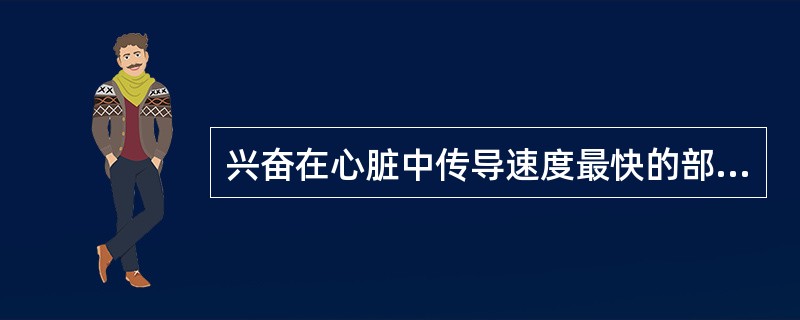 兴奋在心脏中传导速度最快的部...